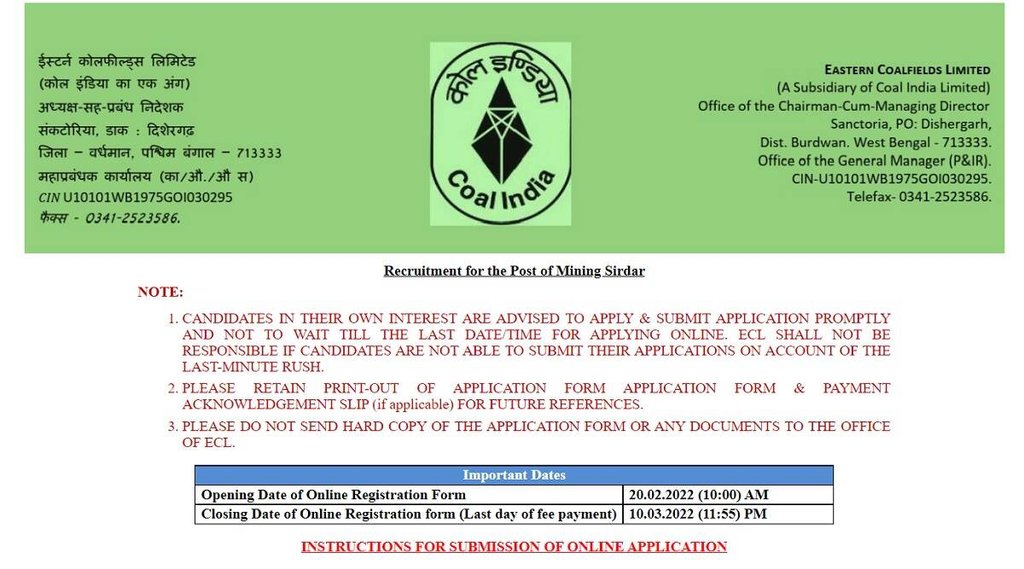 ईस्टर्न कोलफील्ड्स लिमिटेड
(कोल इंडिया का एक अंग)
अध्यक्ष-सह-प्रबंध निदेशक
संकटोरिया, डाक : दिशेरगढ़
जिला – वर्धमान, पश्चिम बंगाल – 713333
महाप्रबंधक कार्यालय (का/औ./औ स)
CIN U10101WB1975GOI030295
फैक्स - 0341-2523586.

कोल इण्डिया
Coal India

EASTERN COALFIELDS LIMITED
(A Subsidiary of Coal India Limited)
Office of the Chairman-Cum-Managing Director
Sanctoria, PO: Dishergarh,
Dist. Burdwan. West Bengal - 713333.
Office of the General Manager (P&IR).
CIN-U10101WB1975GOI030295.
Telefax- 0341-2523586.

Recruitment for the Post of Mining Sirdar

NOTE:

1. CANDIDATES IN THEIR OWN INTEREST ARE ADVISED TO APPLY & SUBMIT APPLICATION PROMPTLY AND NOT TO WAIT TILL THE LAST DATE/TIME FOR APPLYING ONLINE. ECL SHALL NOT BE RESPONSIBLE IF CANDIDATES ARE NOT ABLE TO SUBMIT THEIR APPLICATIONS ON ACCOUNT OF THE LAST-MINUTE RUSH.
2. PLEASE RETAIN PRINT-OUT OF APPLICATION FORM APPLICATION FORM & PAYMENT ACKNOWLEDGEMENT SLIP (if applicable) FOR FUTURE REFERENCES.
3. PLEASE DO NOT SEND HARD COPY OF THE APPLICATION FORM OR ANY DOCUMENTS TO THE OFFICE OF ECL.

| Important Dates | |
|---|---|
| Opening Date of Online Registration Form | 20.02.2022 (10:00) AM |
| Closing Date of Online Registration form (Last day of fee payment) | 10.03.2022 (11:55) PM |

INSTRUCTIONS FOR SUBMISSION OF ONLINE APPLICATION